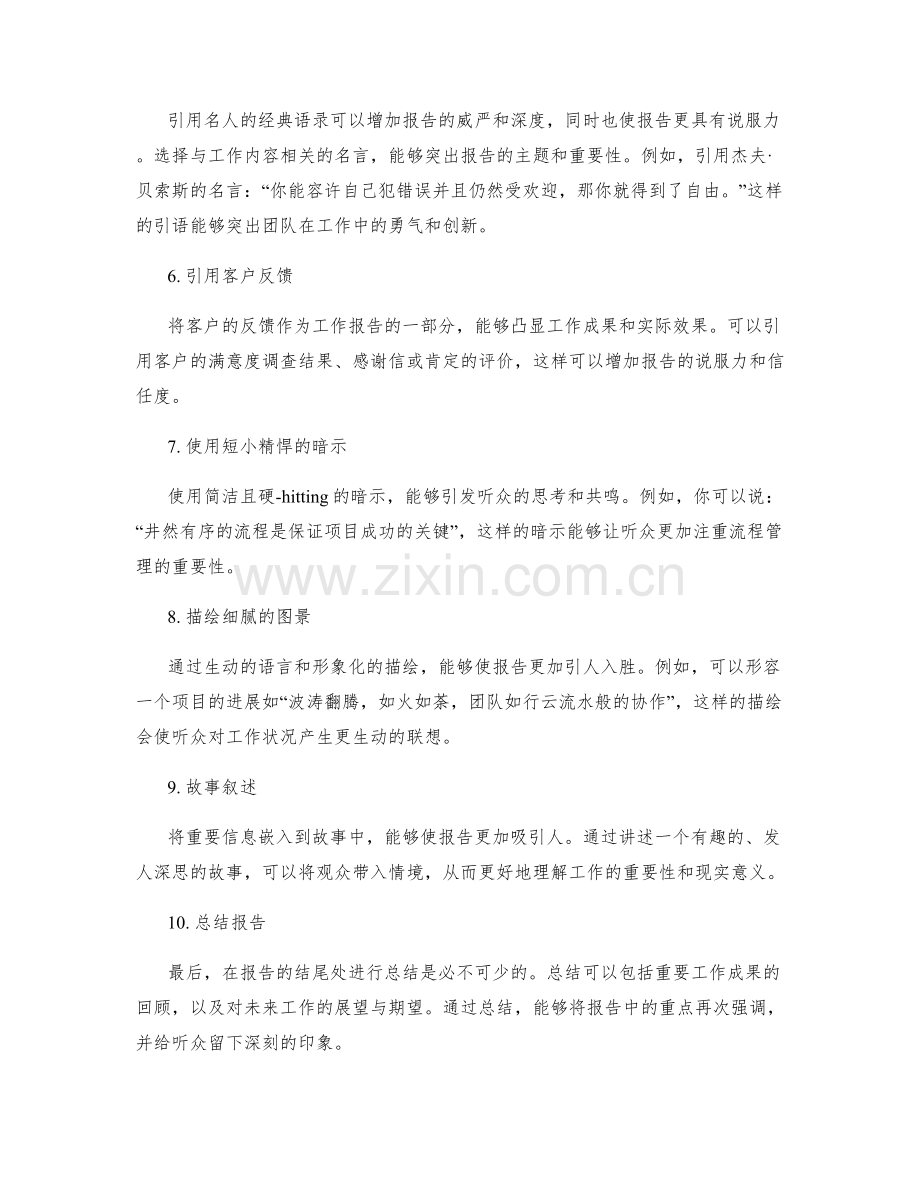 引用名人的经典语录可以增加报告的威严和深度，同时也使报告更具有说服力。选择与工作内容相关的名言，能够突出报告的主题和重要性。例如，引用杰夫·贝索斯的名言：“你能容许自己犯错误并且仍然受欢迎，那你就得到了自由。”这样的引语能够突出团队在工作中的勇气和创新。

6.引用客户反馈

将客户的反馈作为工作报告的一部分，能够凸显工作成果和实际效果。可以引用客户的满意度调查结果、感谢信或肯定的评价，这样可以增加报告的说服力和信任度。

7.使用短小精悍的暗示

使用简洁且硬-hitting的暗示，能够引发听众的思考和共鸣。例如，你可以说：“井然有序的流程是保证项目成功的关键”，这样的暗示能够让听众更加注重流程管理的重要性。

8.描绘细腻的图景

通过生动的语言和形象化的描绘，能够使报告更加引人入胜。例如，可以形容一个项目的进展如“波涛翻腾，如火如荼，团队如行云流水般的协作”，这样的描绘会使听众对工作状况产生更生动的联想。

9.故事叙述

将重要信息嵌入到故事中，能够使报告更加吸引人。通过讲述一个有趣的、发人深思的故事，可以将观众带入情境，从而更好地理解工作的重要性和现实意义。

10.总结报告

最后，在报告的结尾处进行总结是必不可少的。总结可以包括重要工作成果的回顾，以及对未来工作的展望与期望。通过总结，能够将报告中的重点再次强调，并给听众留下深刻的印象。

www.zixin.com.cn